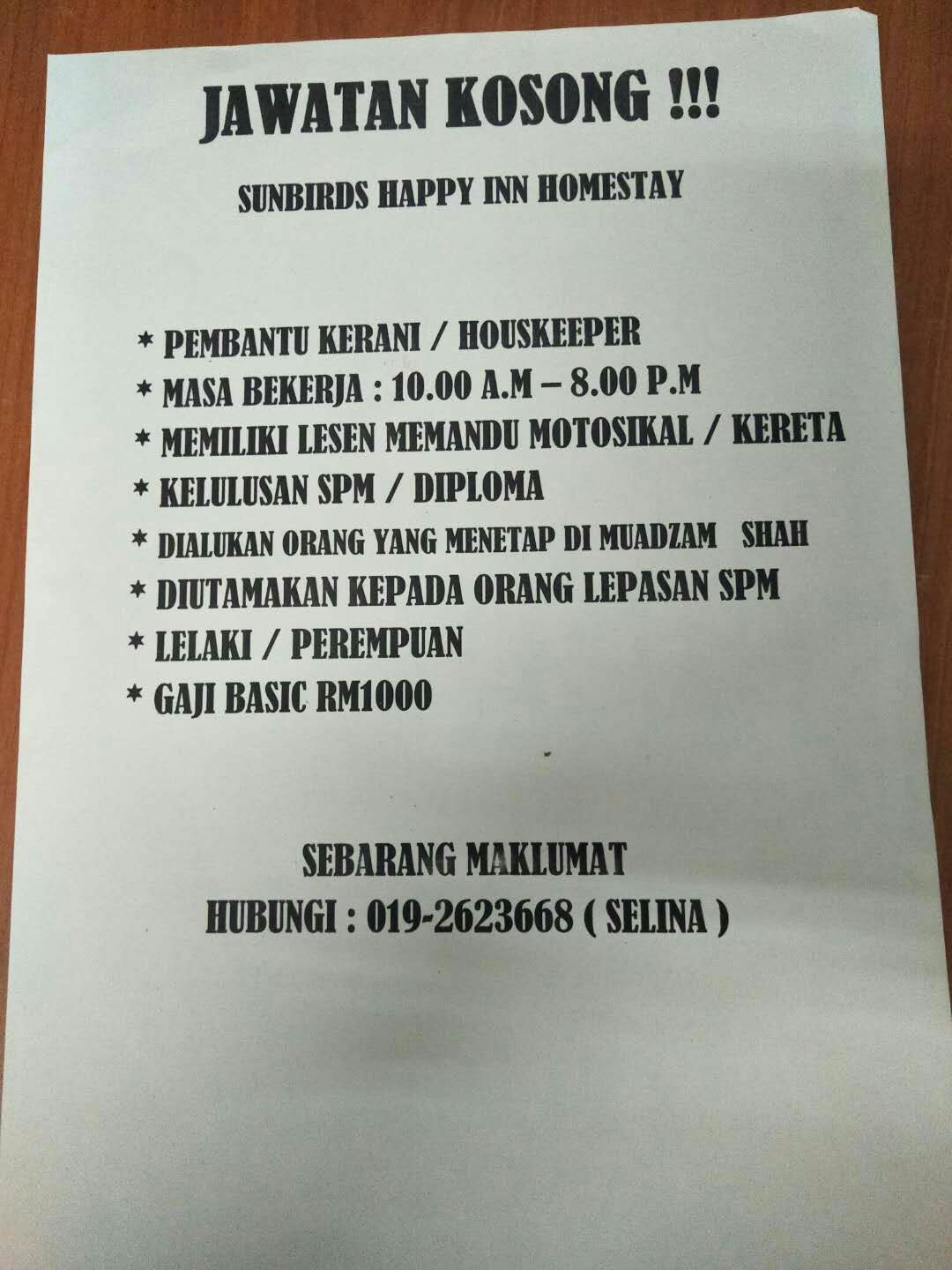 JAWATAN KOSONG !!!

SUNBIRDS HAPPY INN HOMESTAY

* PEMBANTU KERANI / HOUSKEEPER
* MASA BEKERJA : 10.00 A.M – 8.00 P.M
* MEMILIKI LESEN MEMANDU MOTOSIKAL / KERETA
* KELULUSAN SPM / DIPLOMA
* DIALUKAN ORANG YANG MENETAP DI MUADZAM SHAH
* DIUTAMAKAN KEPADA ORANG LEPASAN SPM
* LELAKI / PEREMPUAN
* GAJI BASIC RM1000

SEBARANG MAKLUMAT
HUBUNGI : 019-2623668 ( SELINA )